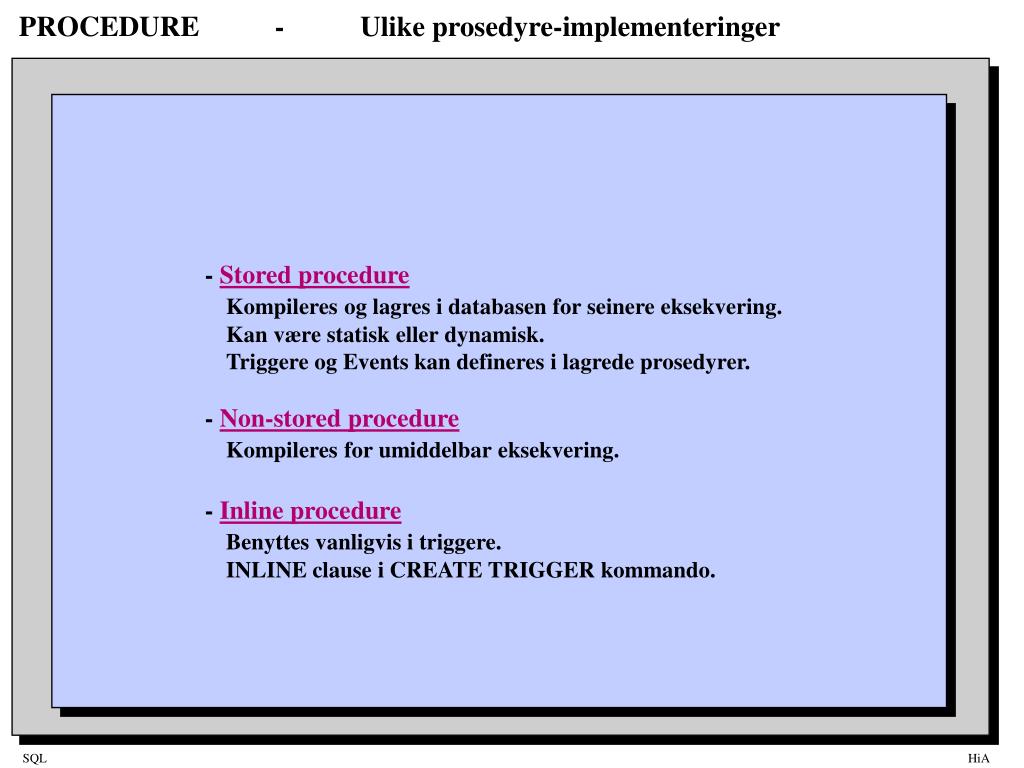 PROCEDURE - Ulike prosedyre-implementeringer

- Stored procedure
Kompileres og lagres i databasen for seinere eksekvering.
Kan være statisk eller dynamisk.
Triggere og Events kan defineres i lagrede prosedyrer.

- Non-stored procedure
Kompileres for umiddelbar eksekvering.

- Inline procedure
Benyttes vanligvis i triggere.
INLINE clause i CREATE TRIGGER kommando.

SQL

HiA